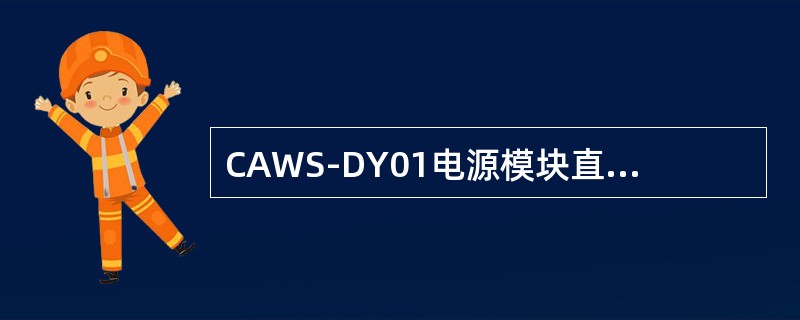 CAWS-DY01电源模块直...